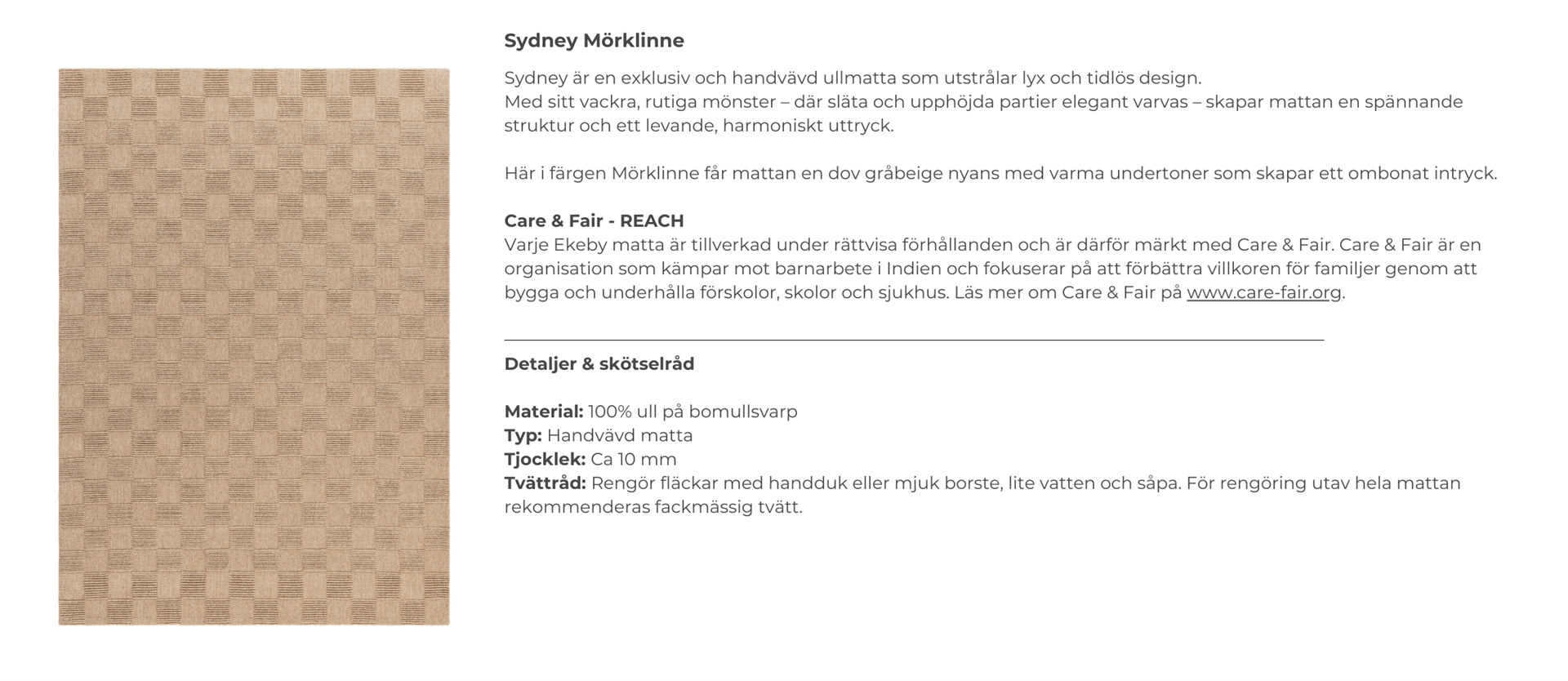 Sydney Mörklinne

Sydney är en exklusiv och handvävd ullmatta som utstrålar lyx och tidlös design.
Med sitt vackra, rutiga mönster – där släta och upphöjda partier elegant varvas – skapar mattan en spännande struktur och ett levande, harmoniskt uttryck.

Här i färgen Mörklinne får mattan en dov gråbeige nyans med varma undertoner som skapar ett ombonat intryck.

Care & Fair - REACH
Varje Ekeby matta är tillverkad under rättvisa förhållanden och är därför märkt med Care & Fair. Care & Fair är en organisation som kämpar mot barnarbete i Indien och fokuserar på att förbättra villkoren för familjer genom att bygga och underhålla förskolor, skolor och sjukhus. Läs mer om Care & Fair på www.care-fair.org.

Detaljer & skötselråd

Material: 100% ull på bomullsvarp
Typ: Handvävd matta
Tjocklek: Ca 10 mm
Tvättråd: Rengör fläckar med handduk eller mjuk borste, lite vatten och såpa. För rengöring utav hela mattan rekommenderas fackmässig tvätt.